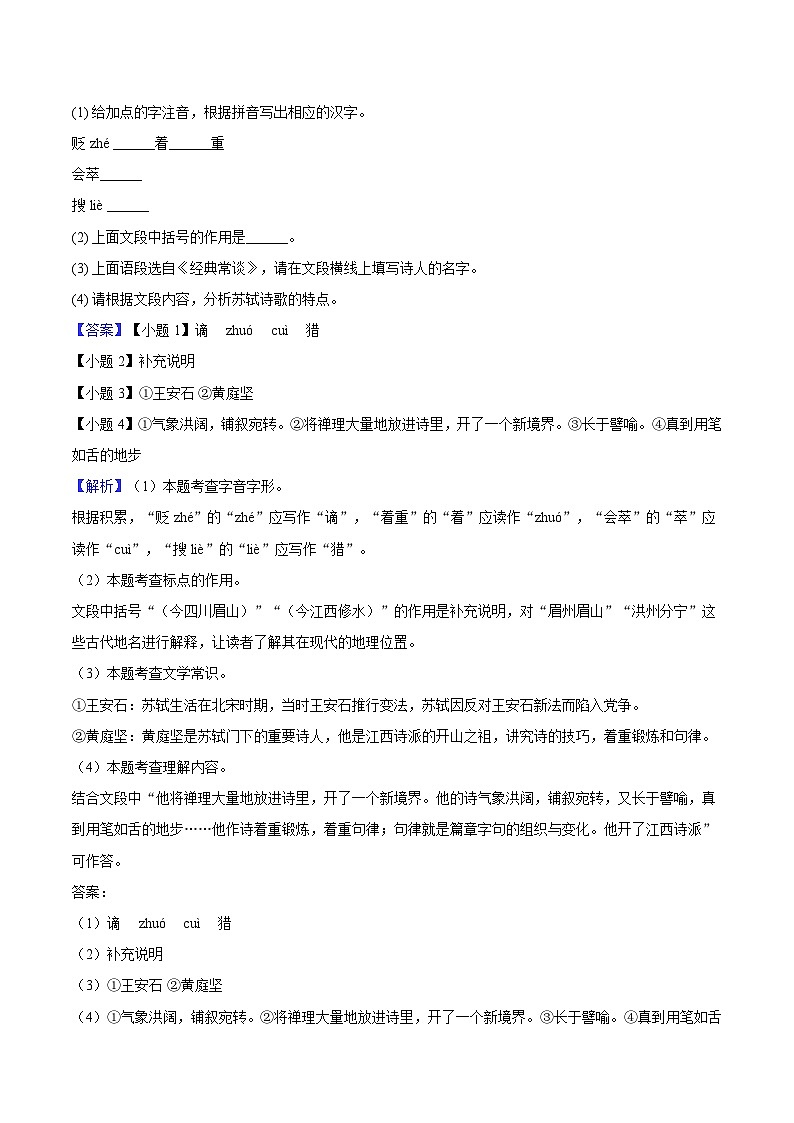 (1) 给加点的字注音，根据拼音写出相应的汉字。

贬 zhé ______着______重

会萃______

搜 liè ______

(2) 上面文段中括号的作用是______。

(3) 上面语段选自《经典常谈》，请在文段横线上填写诗人的名字。

(4) 请根据文段内容，分析苏轼诗歌的特点。

【答案】【小题 1】谪 zhuó cuì 猎

【小题 2】补充说明

【小题 3】①王安石 ②黄庭坚

【小题 4】①气象洪阔，铺叙宛转。②将禅理大量地放进诗里，开了一个新境界。③长于譬喻。④真到用笔如舌的地步

【解析】（1）本题考查字音字形。

根据积累，“贬 zhé”的“zhé”应写作“谪”，“着重”的“着”应读作“zhuó”，“会萃”的“萃”应读作“cuì”，“搜 liè”的“liè”应写作“猎”。

（2）本题考查标点的作用。

文段中括号“（今四川眉山）”“（今江西修水）”的作用是补充说明，对“眉州眉山”“洪州分宁”这些古代地名进行解释，让读者了解其在现代的地理位置。

（3）本题考查文学常识。

①王安石：苏轼生活在北宋时期，当时王安石推行变法，苏轼因反对王安石新法而陷入党争。

②黄庭坚：黄庭坚是苏轼门下的重要诗人，他是江西诗派的开山之祖，讲究诗的技巧，着重锻炼和句律。

（4）本题考查理解内容。

结合文段中“他将禅理大量地放进诗里，开了一个新境界。他的诗气象洪阔，铺叙宛转，又长于譬喻，真到用笔如舌的地步……他作诗着重锻炼，着重句律；句律就是篇章字句的组织与变化。他开了江西诗派”可作答。

答案：

（1）谪 zhuó cuì 猎

（2）补充说明

（3）①王安石 ②黄庭坚

（4）①气象洪阔，铺叙宛转。②将禅理大量地放进诗里，开了一个新境界。③长于譬喻。④真到用笔如舌